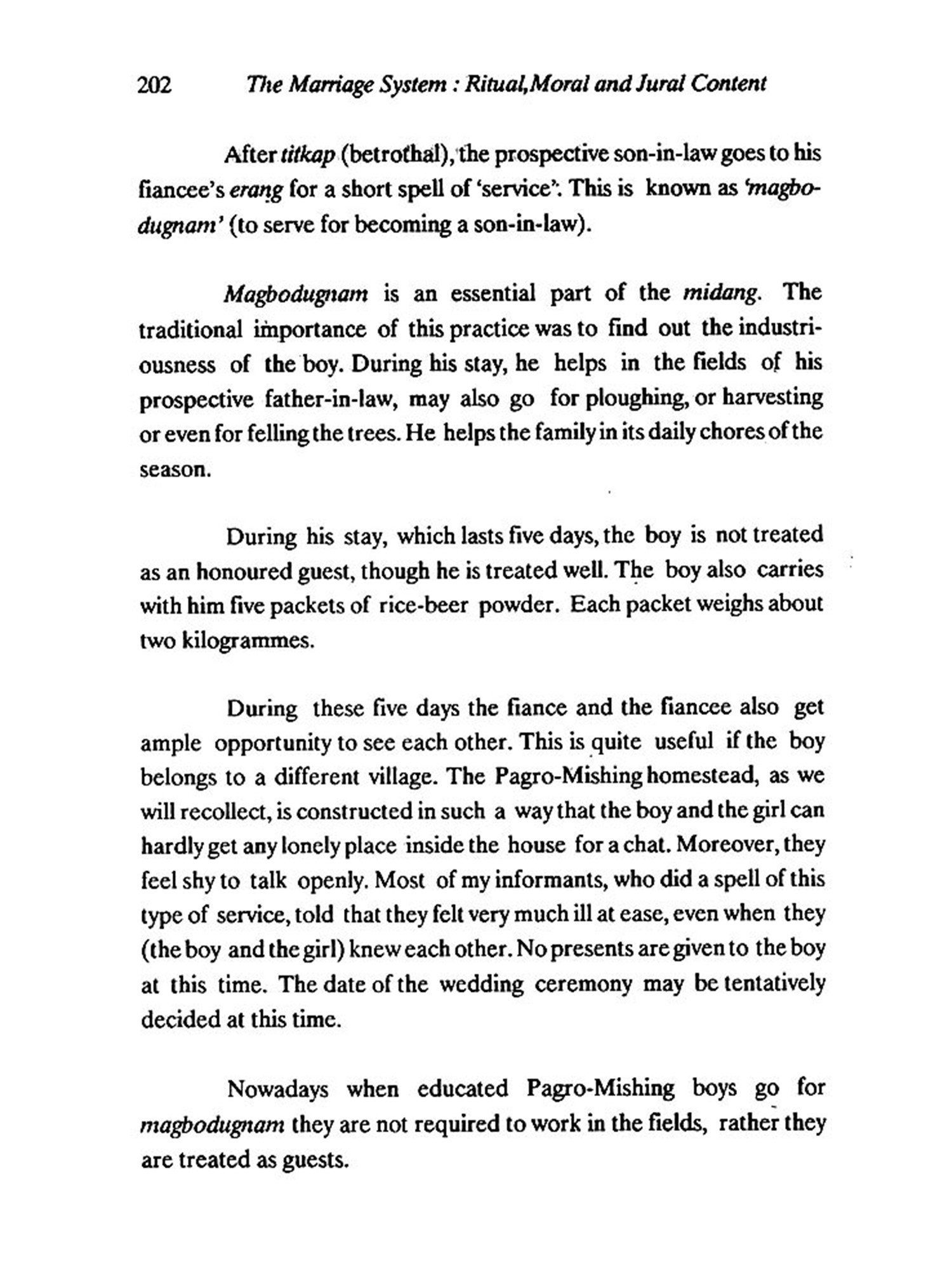 202 The Marriage System : Ritual,Moral and Jural Content

After titkap (betrothal), the prospective son-in-law goes to his fiancee's erang for a short spell of 'service'. This is known as 'magbodugnam' (to serve for becoming a son-in-law).

Magbodugnam is an essential part of the midang. The traditional importance of this practice was to find out the industriousness of the boy. During his stay, he helps in the fields of his prospective father-in-law, may also go for ploughing, or harvesting or even for felling the trees. He helps the family in its daily chores of the season.

During his stay, which lasts five days, the boy is not treated as an honoured guest, though he is treated well. The boy also carries with him five packets of rice-beer powder. Each packet weighs about two kilogrammes.

During these five days the fiance and the fiancee also get ample opportunity to see each other. This is quite useful if the boy belongs to a different village. The Pagro-Mishing homestead, as we will recollect, is constructed in such a way that the boy and the girl can hardly get any lonely place inside the house for a chat. Moreover, they feel shy to talk openly. Most of my informants, who did a spell of this type of service, told that they felt very much ill at ease, even when they (the boy and the girl) knew each other. No presents are given to the boy at this time. The date of the wedding ceremony may be tentatively decided at this time.

Nowadays when educated Pagro-Mishing boys go for magbodugnam they are not required to work in the fields, rather they are treated as guests.